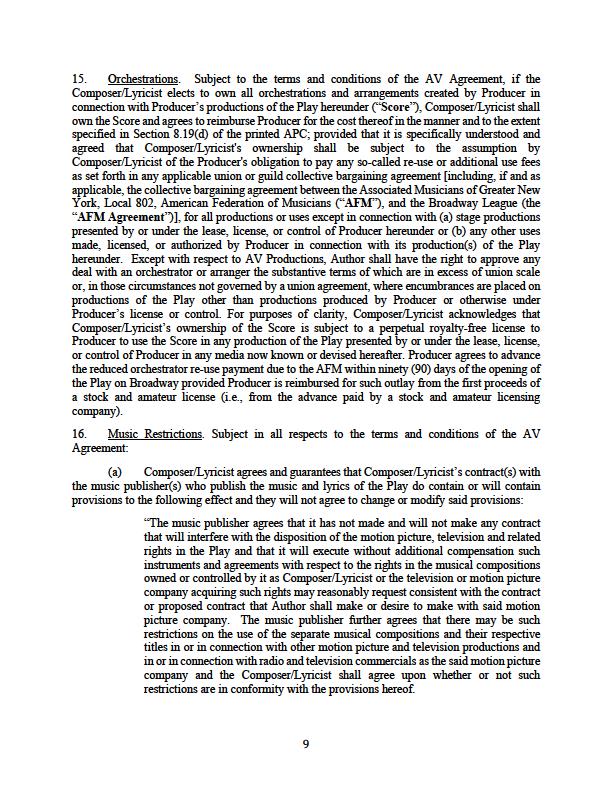 15. Orchestrations. Subject to the terms and conditions of the AV Agreement, if the Composer/Lyricist elects to own all orchestrations and arrangements created by Producer in connection with Producer's productions of the Play hereunder ("Score"), Composer/Lyricist shall own the Score and agrees to reimburse Producer for the cost thereof in the manner and to the extent specified in Section 8.19(d) of the printed APC; provided that it is specifically understood and agreed that Composer/Lyricist's ownership shall be subject to the assumption by Composer/Lyricist of the Producer's obligation to pay any so-called re-use or additional use fees as set forth in any applicable union or guild collective bargaining agreement [including, if and as applicable, the collective bargaining agreement between the Associated Musicians of Greater New York, Local 802, American Federation of Musicians ("AFM"), and the Broadway League (the "AFM Agreement")], for all productions or uses except in connection with (a) stage productions presented by or under the lease, license, or control of Producer hereunder or (b) any other uses made, licensed, or authorized by Producer in connection with its production(s) of the Play hereunder. Except with respect to AV Productions, Author shall have the right to approve any deal with an orchestrator or arranger the substantive terms of which are in excess of union scale or, in those circumstances not governed by a union agreement, where encumbrances are placed on productions of the Play other than productions produced by Producer or otherwise under Producer's license or control. For purposes of clarity, Composer/Lyricist acknowledges that Composer/Lyricist's ownership of the Score is subject to a perpetual royalty-free license to Producer to use the Score in any production of the Play presented by or under the lease, license, or control of Producer in any media now known or devised hereafter. Producer agrees to advance the reduced orchestrator re-use payment due to the AFM within ninety (90) days of the opening of the Play on Broadway provided Producer is reimbursed for such outlay from the first proceeds of a stock and amateur license (i.e., from the advance paid by a stock and amateur licensing company).

16. Music Restrictions. Subject in all respects to the terms and conditions of the AV Agreement:

(a) Composer/Lyricist agrees and guarantees that Composer/Lyricist's contract(s) with the music publisher(s) who publish the music and lyrics of the Play do contain or will contain provisions to the following effect and they will not agree to change or modify said provisions:

"The music publisher agrees that it has not made and will not make any contract that will interfere with the disposition of the motion picture, television and related rights in the Play and that it will execute without additional compensation such instruments and agreements with respect to the rights in the musical compositions owned or controlled by it as Composer/Lyricist or the television or motion picture company acquiring such rights may reasonably request consistent with the contract or proposed contract that Author shall make or desire to make with said motion picture company. The music publisher further agrees that there may be such restrictions on the use of the separate musical compositions and their respective titles in or in connection with other motion picture and television productions and in or in connection with radio and television commercials as the said motion picture company and the Composer/Lyricist shall agree upon whether or not such restrictions are in conformity with the provisions hereof.

9